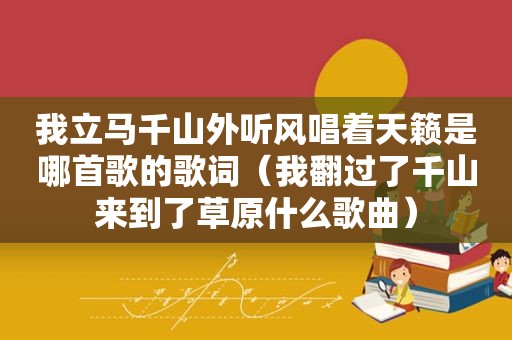 我立马千山外听风唱着天籁是哪首歌的歌词（我翻过了千山来到了草原什么歌曲）